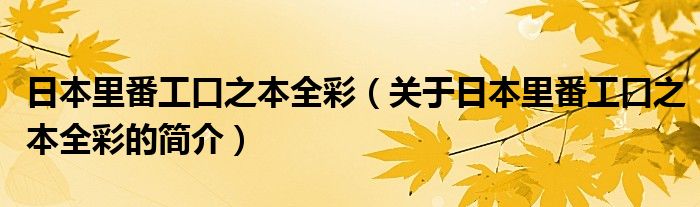 日本里番工口之本全彩（关于日本里番工口之本全彩的简介）